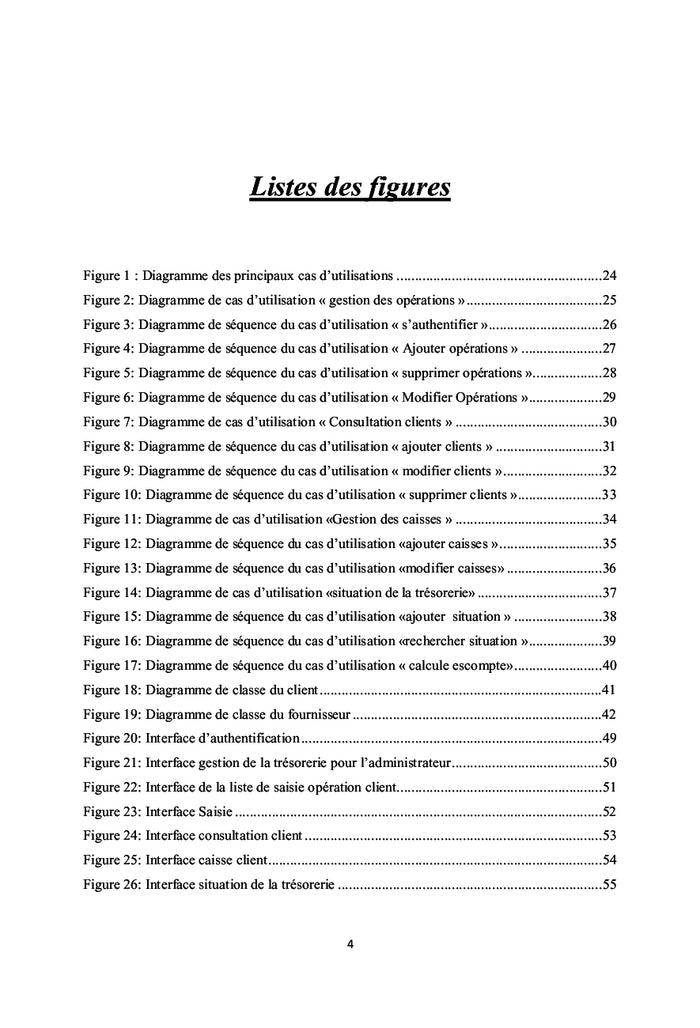 Listes des figures

Figure 1 : Diagramme des principaux cas d'utilisations 24
Figure 2: Diagramme de cas d'utilisation « gestion des opérations » 25
Figure 3: Diagramme de séquence du cas d'utilisation « s'authentifier » 26
Figure 4: Diagramme de séquence du cas d'utilisation « Ajouter opérations » 27
Figure 5: Diagramme de séquence du cas d'utilisation « supprimer opérations » 28
Figure 6: Diagramme de séquence du cas d'utilisation « Modifier Opérations » 29
Figure 7: Diagramme de cas d'utilisation « Consultation clients » 30
Figure 8: Diagramme de séquence du cas d'utilisation « ajouter clients » 31
Figure 9: Diagramme de séquence du cas d'utilisation « modifier clients » 32
Figure 10: Diagramme de séquence du cas d'utilisation « supprimer clients » 33
Figure 11: Diagramme de cas d'utilisation «Gestion des caisses » 34
Figure 12: Diagramme de séquence du cas d'utilisation «ajouter caisses » 35
Figure 13: Diagramme de séquence du cas d'utilisation «modifier caisses» 36
Figure 14: Diagramme de cas d'utilisation «situation de la trésorerie» 37
Figure 15: Diagramme de séquence du cas d'utilisation «ajouter situation » 38
Figure 16: Diagramme de séquence du cas d'utilisation «rechercher situation » 39
Figure 17: Diagramme de séquence du cas d'utilisation « calcule escompte» 40
Figure 18: Diagramme de classe du client 41
Figure 19: Diagramme de classe du fournisseur 42
Figure 20: Interface d'authentification 49
Figure 21: Interface gestion de la trésorerie pour l'administrateur 50
Figure 22: Interface de la liste de saisie opération client 51
Figure 23: Interface Saisie 52
Figure 24: Interface consultation client 53
Figure 25: Interface caisse client 54
Figure 26: Interface situation de la trésorerie 55

4